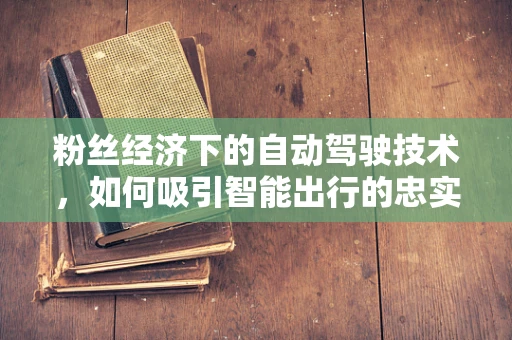 粉丝经济下的自动驾驶技术，如何吸引智能出行的忠实